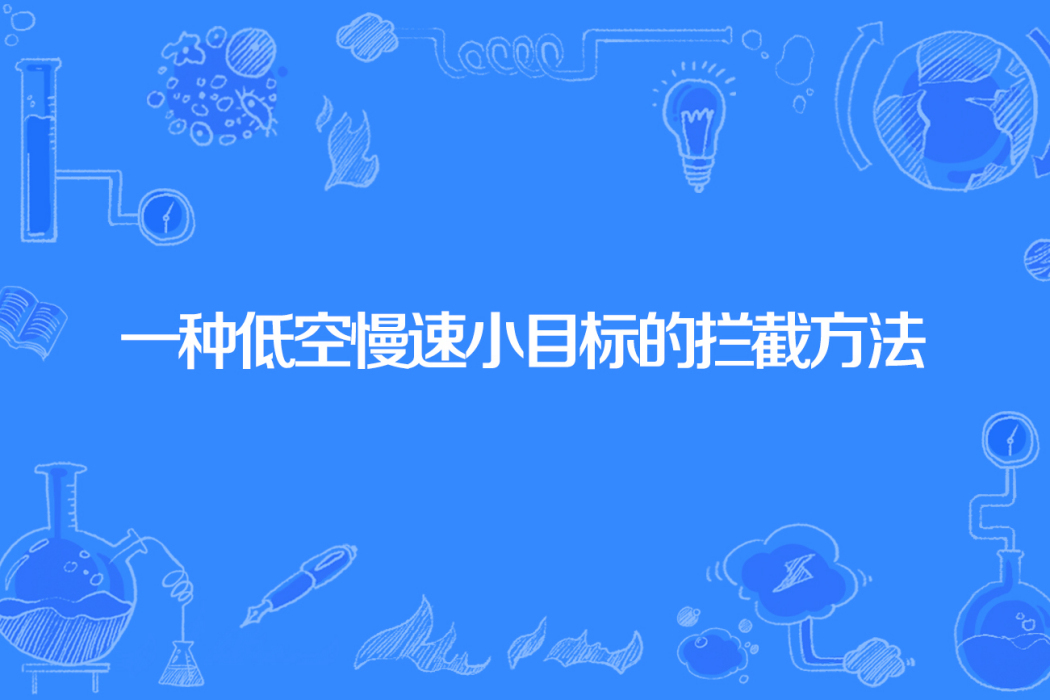 一种低空慢速小目标的拦截方法